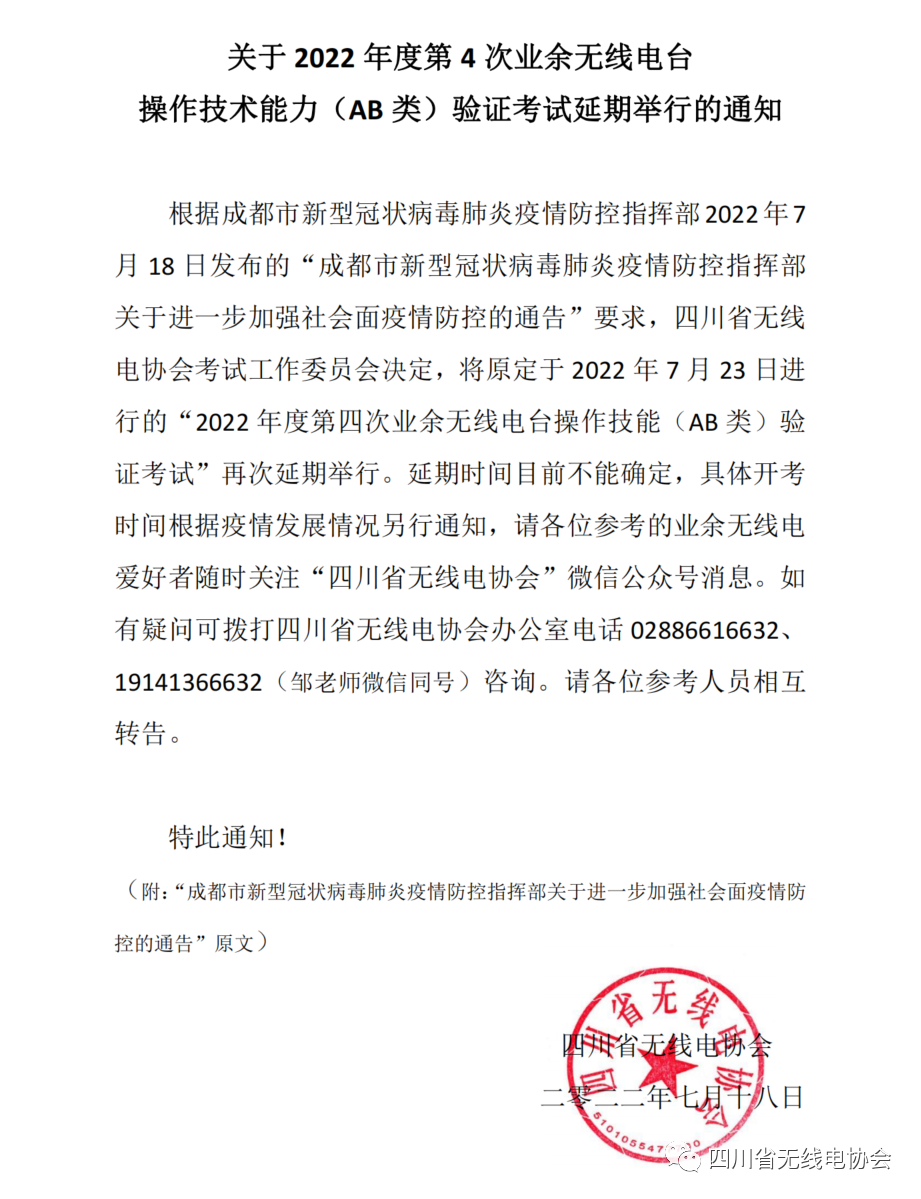 关于 2022 年度第 4 次业余无线电台
操作技术能力（AB 类）验证考试延期举行的通知

根据成都市新型冠状病毒肺炎疫情防控指挥部 2022 年 7 月 18 日发布的“成都市新型冠状病毒肺炎疫情防控指挥部关于进一步加强社会面疫情防控的通告”要求，四川省无线电协会考试工作委员会决定，将原定于 2022 年 7 月 23 日进行的“2022 年度第四次业余无线电台操作技能（AB 类）验证考试”再次延期举行。延期时间目前不能确定，具体开考时间根据疫情发展情况另行通知，请各位参考的业余无线电爱好者随时关注“四川省无线电协会”微信公众号消息。如有疑问可拨打四川省无线电协会办公室电话 02886616632、19141366632（邹老师微信同号）咨询。请各位参考人员相互转告。

特此通知！

（附：“成都市新型冠状病毒肺炎疫情防控指挥部关于进一步加强社会面疫情防控的通告”原文）

四川省无线电协会
二零二二年七月十八日

四川省无线电协会
5101055470

四川省无线电协会